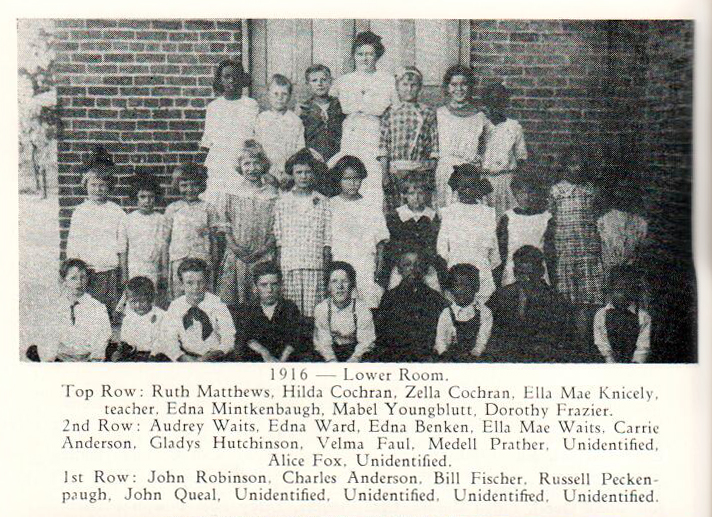 1916 — Lower Room.

Top Row: Ruth Matthews, Hilda Cochran, Zella Cochran, Ella Mae Knicely, teacher, Edna Mintkenbaugh, Mabel Youngblutt, Dorothy Frazier.

2nd Row: Audrey Waits, Edna Ward, Edna Benken, Ella Mae Waits, Carrie Anderson, Gladys Hutchinson, Velma Faul, Medell Prather, Unidentified, Alice Fox, Unidentified.

1st Row: John Robinson, Charles Anderson, Bill Fischer, Russell Peckenpaugh, John Queal, Unidentified, Unidentified, Unidentified, Unidentified.